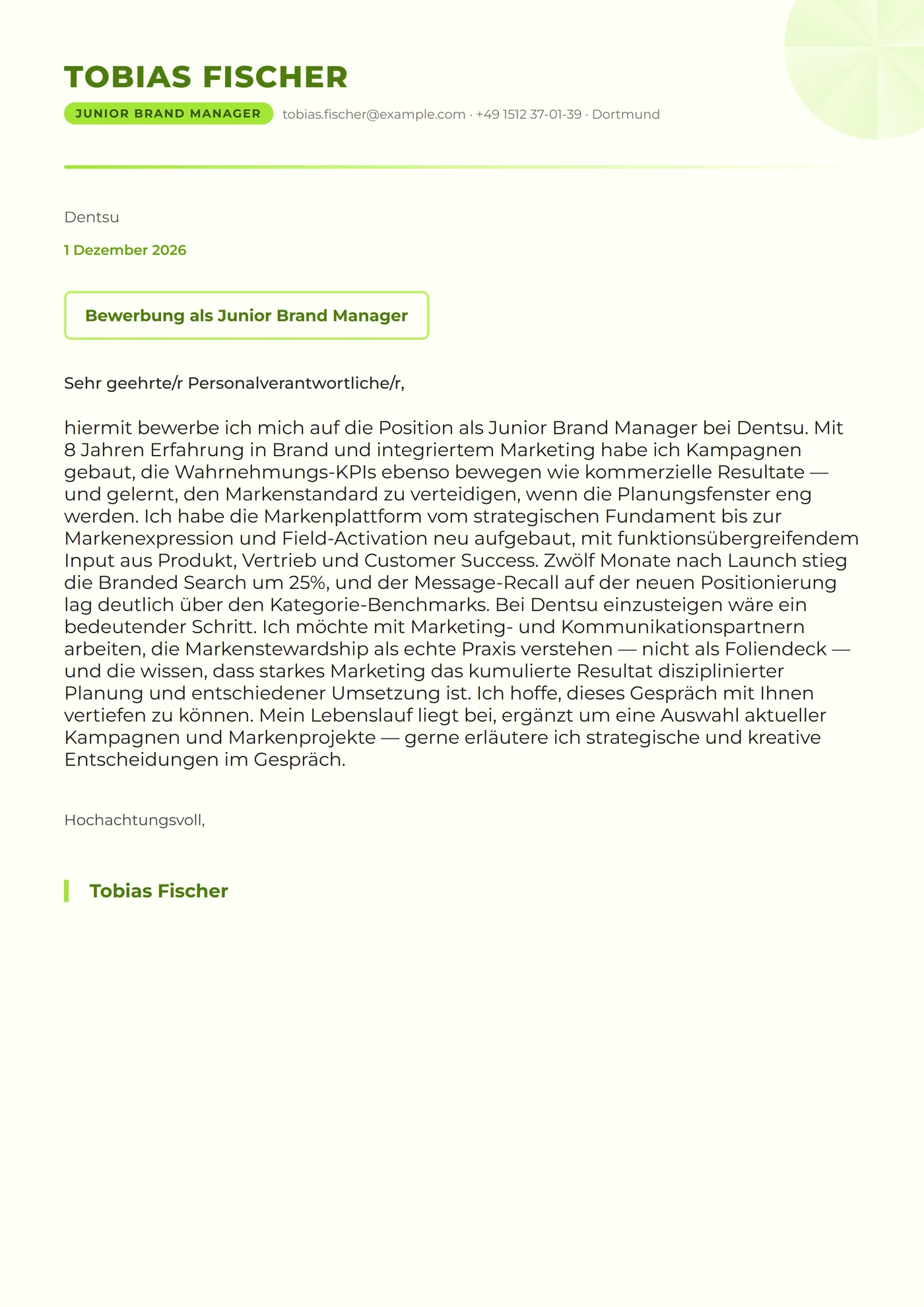 TOBIAS FISCHER

JUNIOR BRAND MANAGER tobias.fischer@example.com · +49 1512 37-01-39 · Dortmund

Dentsu

1 Dezember 2026

Bewerbung als Junior Brand Manager

Sehr geehrte/r Personalverantwortliche/r,

hiermit bewerbe ich mich auf die Position als Junior Brand Manager bei Dentsu. Mit 8 Jahren Erfahrung in Brand und integriertem Marketing habe ich Kampagnen gebaut, die Wahrnehmungs-KPIs ebenso bewegen wie kommerzielle Resultate — und gelernt, den Markenstandard zu verteidigen, wenn die Planungsfenster eng werden. Ich habe die Markenplattform vom strategischen Fundament bis zur Markenexpression und Field-Activation neu aufgebaut, mit funktionsübergreifendem Input aus Produkt, Vertrieb und Customer Success. Zwölf Monate nach Launch stieg die Branded Search um 25%, und der Message-Recall auf der neuen Positionierung lag deutlich über den Kategorie-Benchmarks. Bei Dentsu einzusteigen wäre ein bedeutender Schritt. Ich möchte mit Marketing- und Kommunikationspartnern arbeiten, die Markenstewardship als echte Praxis verstehen — nicht als Foliendeck — und die wissen, dass starkes Marketing das kumulierte Resultat disziplinierter Planung und entschiedener Umsetzung ist. Ich hoffe, dieses Gespräch mit Ihnen vertiefen zu können. Mein Lebenslauf liegt bei, ergänzt um eine Auswahl aktueller Kampagnen und Markenprojekte — gerne erläutere ich strategische und kreative Entscheidungen im Gespräch.

Hochachtungsvoll,

Tobias Fischer